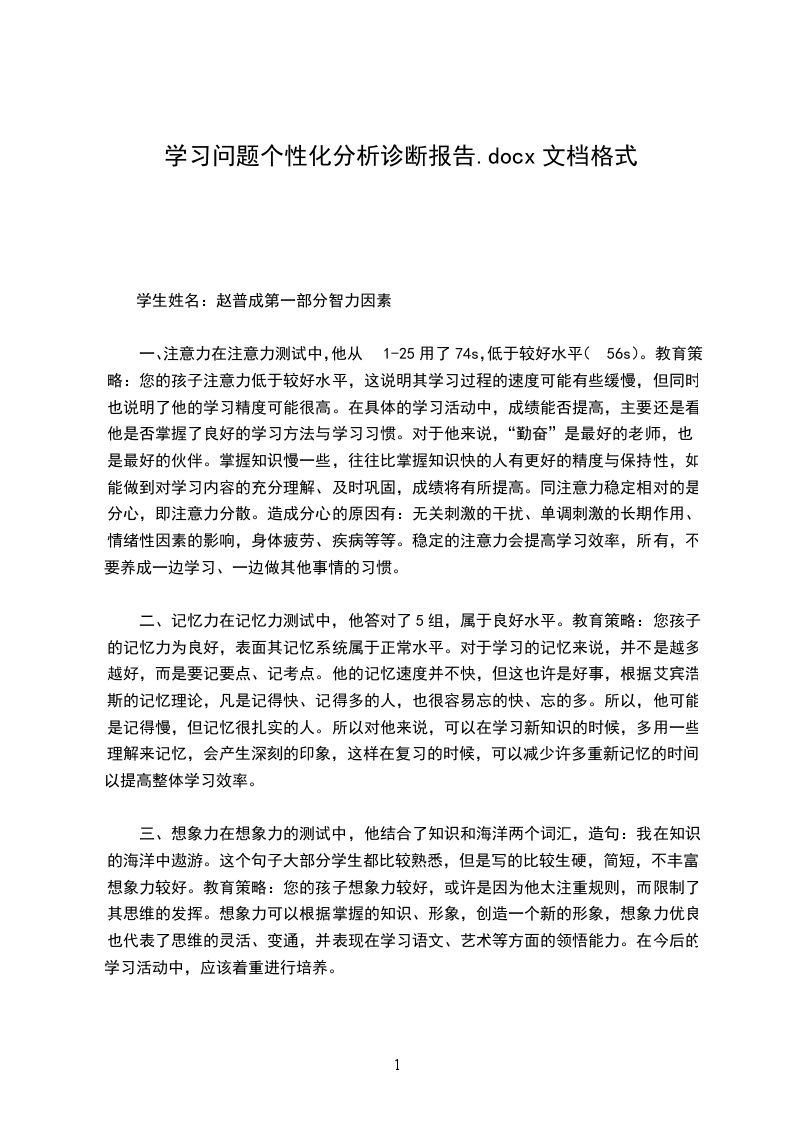 学习问题个性化分析诊断报告.docx 文档格式

学生姓名：赵普成第一部分智力因素

一､注意力在注意力测试中,他从 1-25 用了 74s,低于较好水平( 56s)。教育策略：您的孩子注意力低于较好水平，这说明其学习过程的速度可能有些缓慢，但同时也说明了他的学习精度可能很高。在具体的学习活动中，成绩能否提高，主要还是看他是否掌握了良好的学习方法与学习习惯。对于他来说，“勤奋”是最好的老师，也是最好的伙伴。掌握知识慢一些，往往比掌握知识快的人有更好的精度与保持性，如能做到对学习内容的充分理解、及时巩固，成绩将有所提高。同注意力稳定相对的是分心，即注意力分散。造成分心的原因有：无关刺激的干扰、单调刺激的长期作用、情绪性因素的影响，身体疲劳、疾病等等。稳定的注意力会提高学习效率，所有，不要养成一边学习、一边做其他事情的习惯。

二、记忆力在记忆力测试中，他答对了 5 组，属于良好水平。教育策略：您孩子的记忆力为良好，表面其记忆系统属于正常水平。对于学习的记忆来说，并不是越多越好，而是要记要点、记考点。他的记忆速度并不快，但这也许是好事，根据艾宾浩斯的记忆理论，凡是记得快、记得多的人，也很容易忘的快、忘的多。所以，他可能是记得慢，但记忆很扎实的人。所以对他来说，可以在学习新知识的时候，多用一些理解来记忆，会产生深刻的印象，这样在复习的时候，可以减少许多重新记忆的时间以提高整体学习效率。

三、想象力在想象力的测试中，他结合了知识和海洋两个词汇，造句：我在知识的海洋中遨游。这个句子大部分学生都比较熟悉，但是写的比较生硬，简短，不丰富想象力较好。教育策略：您的孩子想象力较好，或许是因为他太注重规则，而限制了其思维的发挥。想象力可以根据掌握的知识、形象，创造一个新的形象，想象力优良也代表了思维的灵活、变通，并表现在学习语文、艺术等方面的领悟能力。在今后的学习活动中，应该着重进行培养。

1